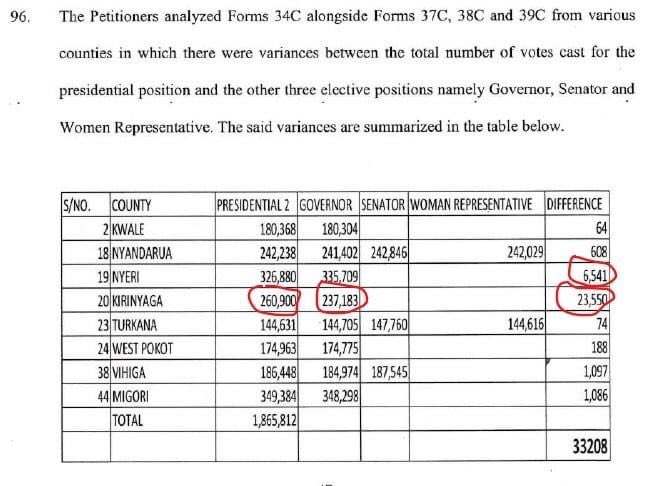 96. The Petitioners analyzed Forms 34C alongside Forms 37C, 38C and 39C from various counties in which there were variances between the total number of votes cast for the presidential position and the other three elective positions namely Governor, Senator and Women Representative. The said variances are summarized in the table below.

| S/NO. | COUNTY | PRESIDENTIAL 2 | GOVERNOR | SENATOR | WOMAN REPRESENTATIVE | DIFFERENCE |
|---|---|---|---|---|---|---|
| 2 | KWALE | 180,368 | 180,304 | | | 64 |
| 18 | NYANDARUA | 242,238 | 241,402 | 242,846 | 242,029 | 608 |
| 19 | NYERI | 326,880 | 335,709 | | | 6,541 |
| 20 | KIRINYAGA | 260,900 | 237,183 | | | 23,550 |
| 23 | TURKANA | 144,631 | 144,705 | 147,760 | 144,616 | 74 |
| 24 | WEST POKOT | 174,963 | 174,775 | | | 188 |
| 38 | VIHIGA | 186,448 | 184,974 | 187,545 | | 1,097 |
| 44 | MIGORI | 349,384 | 348,298 | | | 1,086 |
| | TOTAL | 1,865,812 | | | | |
| | | | | | | 33208 |